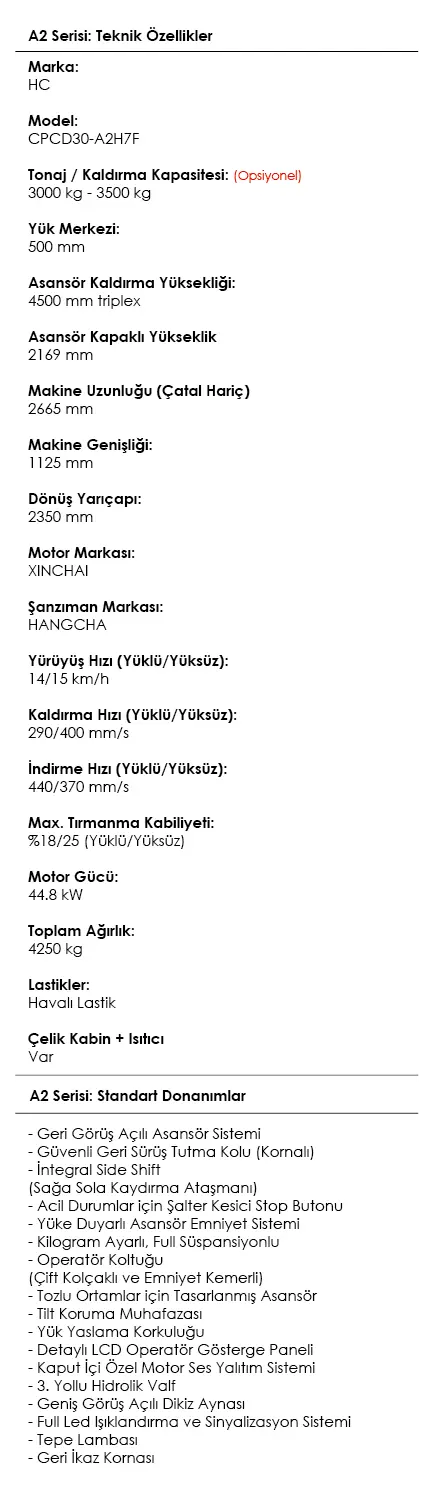 A2 Serisi: Teknik Özellikler

Marka:
HC

Model:
CPCD30-A2H7F

Tonaj / Kaldırma Kapasitesi: (Opsiyonel)
3000 kg - 3500 kg

Yük Merkezi:
500 mm

Asansör Kaldırma Yüksekliği:
4500 mm triplex

Asansör Kapaklı Yükseklik
2169 mm

Makine Uzunluğu (Çatal Hariç)
2665 mm

Makine Genişliği:
1125 mm

Dönüş Yarıçapı:
2350 mm

Motor Markası:
XINCHAI

Şanzıman Markası:
HANGCHA

Yürüyüş Hızı (Yüklü/Yüksüz):
14/15 km/h

Kaldırma Hızı (Yüklü/Yüksüz):
290/400 mm/s

İndirme Hızı (Yüklü/Yüksüz):
440/370 mm/s

Max. Tırmanma Kabiliyeti:
%18/25 (Yüklü/Yüksüz)

Motor Gücü:
44.8 kW

Toplam Ağırlık:
4250 kg

Lastikler:
Havalı Lastik

Çelik Kabin + Isıtıcı
Var

A2 Serisi: Standart Donanımlar

- Geri Görüş Açılı Asansör Sistemi
- Güvenli Geri Sürüş Tutma Kolu (Kornalı)
- İntegral Side Shift
(Sağa Sola Kaydırma Ataşmanı)
- Acil Durumlar için Şalter Kesici Stop Butonu
- Yüke Duyarlı Asansör Emniyet Sistemi
- Kilogram Ayarlı, Full Süspansiyonlu
- Operatör Koltuğu
(Çift Kolçaklı ve Emniyet Kemerli)
- Tozlu Ortamlar için Tasarlanmış Asansör
- Tilt Koruma Muhafazası
- Yük Yaslama Korkuluğu
- Detaylı LCD Operatör Gösterge Paneli
- Kaput İçi Özel Motor Ses Yalıtım Sistemi
- 3. Yollu Hidrolik Valf
- Geniş Görüş Açılı Dikiz Aynası
- Full Led Işıklandırma ve Sinyalizasyon Sistemi
- Tepe Lambası
- Geri İkaz Kornası